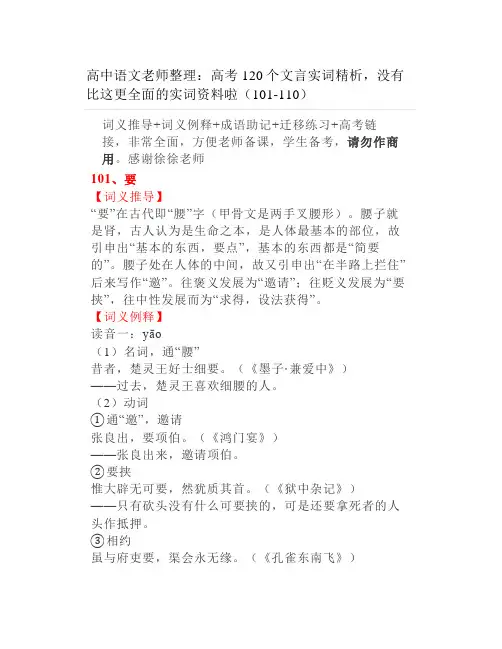 高中语文老师整理：高考 120 个文言实词精析，没有比这更全面的实词资料啦（101-110）

词义推导+词义例释+成语助记+迁移练习+高考链接，非常全面，方便老师备课，学生备考，请勿作商用。感谢徐徐老师

101、要

【词义推导】

“要”在古代即“腰”字（甲骨文是两手叉腰形）。腰子就是肾，古人认为是生命之本，是人体最基本的部位，故引申出“基本的东西，要点”，基本的东西都是“简要的”。腰子处在人体的中间，故又引申出“在半路上拦住”后来写作“邀”。往褒义发展为“邀请”；往贬义发展为“要挟”，往中性发展而为“求得，设法获得”。

【词义例释】

读音一：yāo

（1）名词，通“腰”

昔者，楚灵王好士细要。（《墨子·兼爱中》）

——过去，楚灵王喜欢细腰的人。

（2）动词

①通“邀”，邀请

张良出，要项伯。（《鸿门宴》）

——张良出来，邀请项伯。

②要挟

惟大辟无可要，然犹质其首。（《狱中杂记》）

——只有砍头没有什么可要挟的，可是还要拿死者的人头作抵押。

③相约

虽与府吏要，渠会永无缘。（《孔雀东南飞》）